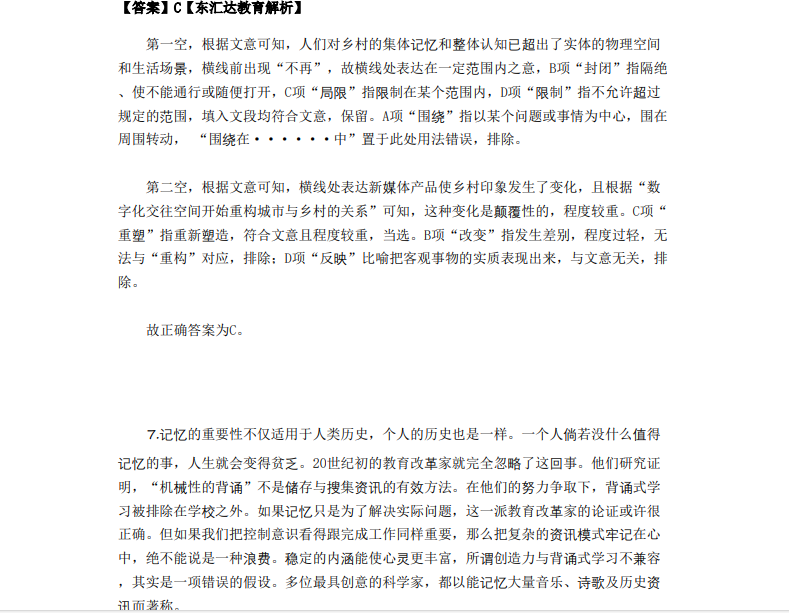 【答案】C【东汇达教育解析】

第一空，根据文意可知，人们对乡村的集体记忆和整体认知已超出了实体的物理空间和生活场景，横线前出现“不再”，故横线处表达在一定范围内之意，B项“封闭”指隔绝、使不能通行或随便打开，C项“局限”指限制在某个范围内，D项“限制”指不允许超过规定的范围，填入文段均符合文意，保留。A项“围绕”指以某个问题或事情为中心，围在周围转动，“围绕在······中”置于此处用法错误，排除。

第二空，根据文意可知，横线处表达新媒体产品使乡村印象发生了变化，且根据“数字化交往空间开始重构城市与乡村的关系”可知，这种变化是颠覆性的，程度较重。C项“重塑”指重新塑造，符合文意且程度较重，当选。B项“改变”指发生差别，程度过轻，无法与“重构”对应，排除；D项“反映”比喻把客观事物的实质表现出来，与文意无关，排除。

故正确答案为C。

7.记忆的重要性不仅适用于人类历史，个人的历史也是一样。一个人倘若没什么值得记忆的事，人生就会变得贫乏。20世纪初的教育改革家就完全忽略了这回事。他们研究证明，“机械性的背诵”不是储存与搜集资讯的有效方法。在他们的努力争取下，背诵式学习被排除在学校之外。如果记忆只是为了解决实际问题，这一派教育改革家的论证或许很正确。但如果我们把控制意识看得跟完成工作同样重要，那么把复杂的资讯模式牢记在心中，绝不能说是一种浪费。稳定的内涵能使心灵更丰富，所谓创造力与背诵式学习不兼容，其实是一项错误的假设。多位最具创意的科学家，都以能记忆大量音乐、诗歌及历史资讯而著称。